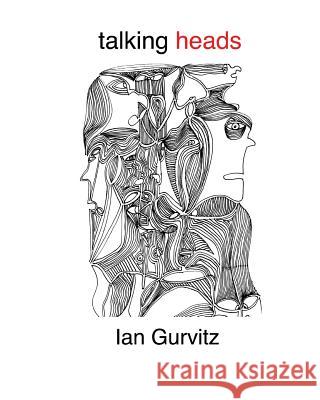 talking heads

Ian Gurvitz

Kraina Książek